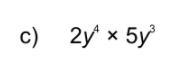 c) $2y^4 \times 5y^3$